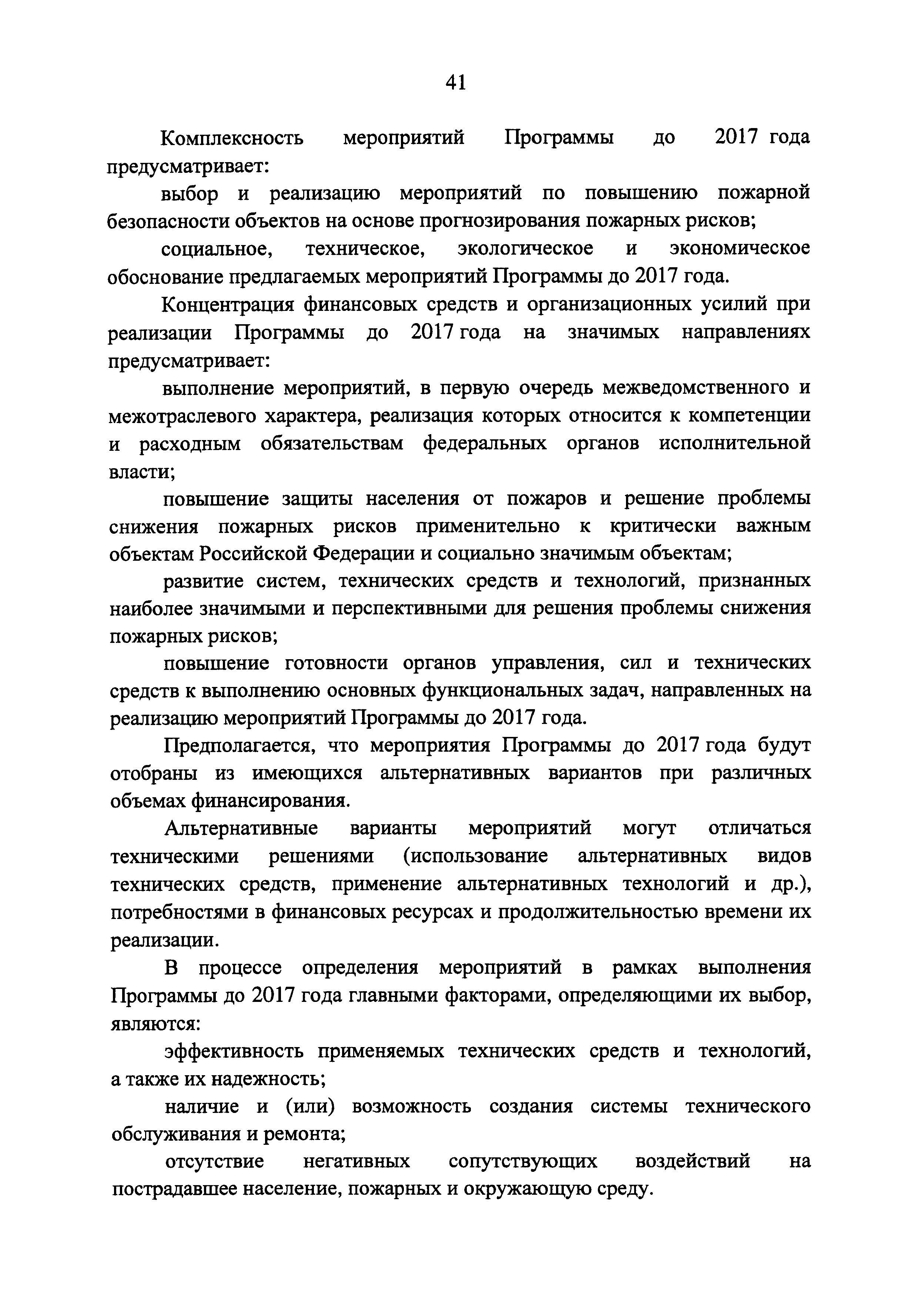 41

Комплексность мероприятий Программы до 2017 года предусматривает:

выбор и реализацию мероприятий по повышению пожарной безопасности объектов на основе прогнозирования пожарных рисков;

социальное, техническое, экологическое и экономическое обоснование предлагаемых мероприятий Программы до 2017 года.

Концентрация финансовых средств и организационных усилий при реализации Программы до 2017 года на значимых направлениях предусматривает:

выполнение мероприятий, в первую очередь межведомственного и межотраслевого характера, реализация которых относится к компетенции и расходным обязательствам федеральных органов исполнительной власти;

повышение защиты населения от пожаров и решение проблемы снижения пожарных рисков применительно к критически важным объектам Российской Федерации и социально значимым объектам;

развитие систем, технических средств и технологий, признанных наиболее значимыми и перспективными для решения проблемы снижения пожарных рисков;

повышение готовности органов управления, сил и технических средств к выполнению основных функциональных задач, направленных на реализацию мероприятий Программы до 2017 года.

Предполагается, что мероприятия Программы до 2017 года будут отобраны из имеющихся альтернативных вариантов при различных объемах финансирования.

Альтернативные варианты мероприятий могут отличаться техническими решениями (использование альтернативных видов технических средств, применение альтернативных технологий и др.), потребностями в финансовых ресурсах и продолжительностью времени их реализации.

В процессе определения мероприятий в рамках выполнения Программы до 2017 года главными факторами, определяющими их выбор, являются:

эффективность применяемых технических средств и технологий, а также их надежность;

наличие и (или) возможность создания системы технического обслуживания и ремонта;

отсутствие негативных сопутствующих воздействий на пострадавшее население, пожарных и окружающую среду.